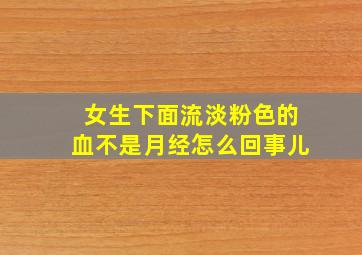 女生下面流淡粉色的血不是月经怎么回事儿